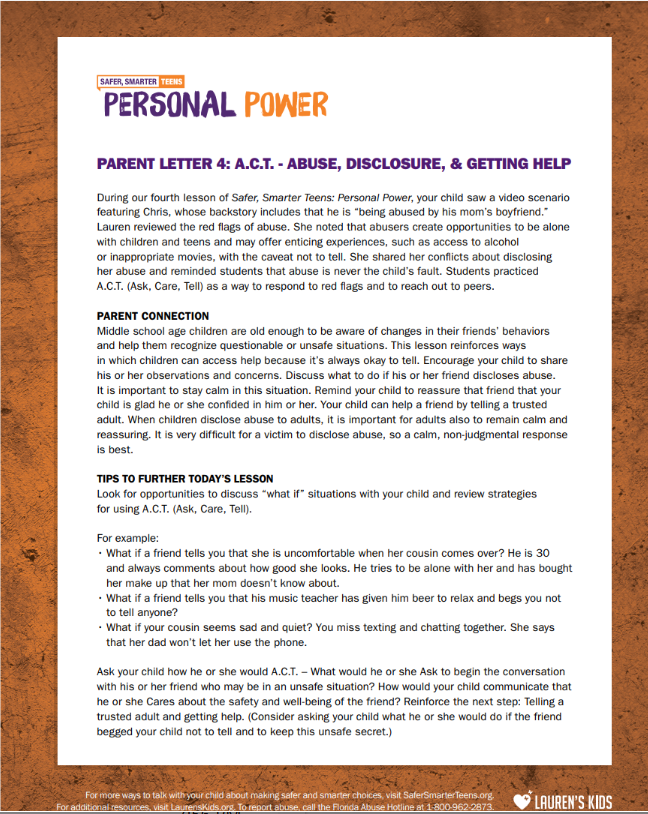 SAFER, SMARTER TEENS
PERSONAL POWER

PARENT LETTER 4: A.C.T. - ABUSE, DISCLOSURE, & GETTING HELP

During our fourth lesson of Safer, Smarter Teens: Personal Power, your child saw a video scenario featuring Chris, whose backstory includes that he is "being abused by his mom's boyfriend." Lauren reviewed the red flags of abuse. She noted that abusers create opportunities to be alone with children and teens and may offer enticing experiences, such as access to alcohol or inappropriate movies, with the caveat not to tell. She shared her conflicts about disclosing her abuse and reminded students that abuse is never the child's fault. Students practiced A.C.T. (Ask, Care, Tell) as a way to respond to red flags and to reach out to peers.

PARENT CONNECTION
Middle school age children are old enough to be aware of changes in their friends' behaviors and help them recognize questionable or unsafe situations. This lesson reinforces ways in which children can access help because it's always okay to tell. Encourage your child to share his or her observations and concerns. Discuss what to do if his or her friend discloses abuse. It is important to stay calm in this situation. Remind your child to reassure that friend that your child is glad he or she confided in him or her. Your child can help a friend by telling a trusted adult. When children disclose abuse to adults, it is important for adults also to remain calm and reassuring. It is very difficult for a victim to disclose abuse, so a calm, non-judgmental response is best.

TIPS TO FURTHER TODAY'S LESSON
Look for opportunities to discuss "what if" situations with your child and review strategies for using A.C.T. (Ask, Care, Tell).

For example:
• What if a friend tells you that she is uncomfortable when her cousin comes over? He is 30 and always comments about how good she looks. He tries to be alone with her and has bought her make up that her mom doesn't know about.
• What if a friend tells you that his music teacher has given him beer to relax and begs you not to tell anyone?
• What if your cousin seems sad and quiet? You miss texting and chatting together. She says that her dad won't let her use the phone.

Ask your child how he or she would A.C.T. – What would he or she Ask to begin the conversation with his or her friend who may be in an unsafe situation? How would your child communicate that he or she Cares about the safety and well-being of the friend? Reinforce the next step: Telling a trusted adult and getting help. (Consider asking your child what he or she would do if the friend begged your child not to tell and to keep this unsafe secret.)

For more ways to talk with your child about making safer and smarter choices, visit SaferSmarterTeens.org.
For additional resources, visit LaurensKids.org. To report abuse, call the Florida Abuse Hotline at 1-800-962-2873.
LAUREN'S KIDS